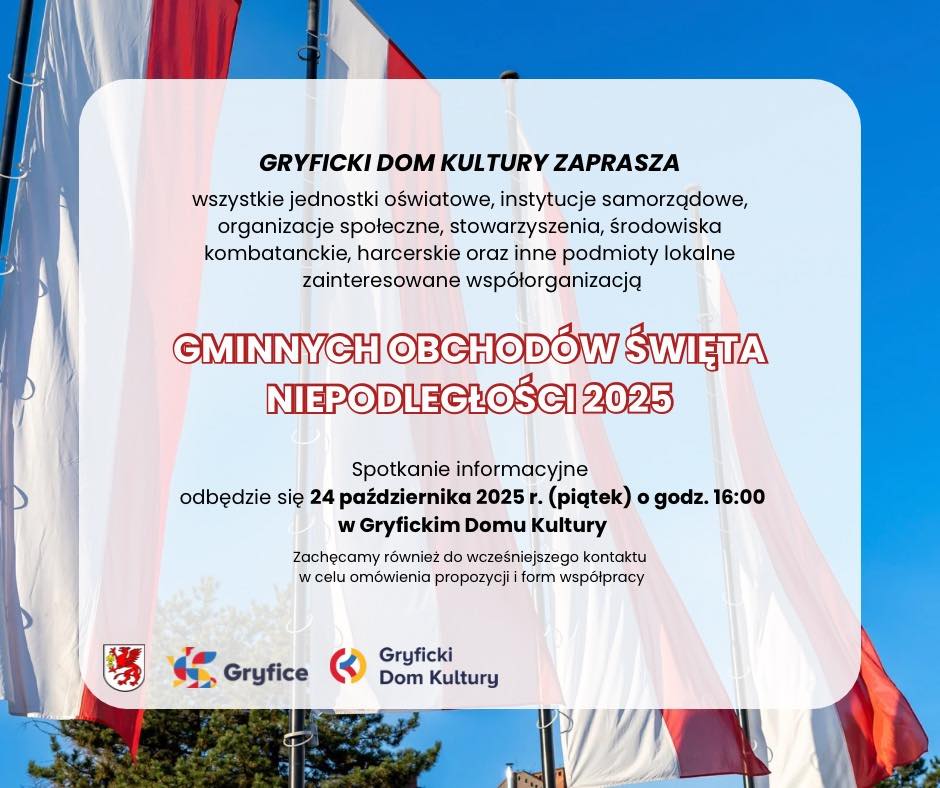 GRYFICKI DOM KULTURY ZAPRASZA

wszystkie jednostki oświatowe, instytucje samorządowe, organizacje społeczne, stowarzyszenia, środowiska kombatanckie, harcerskie oraz inne podmioty lokalne zainteresowane współorganizacją

GMINNYCH OBCHODÓW ŚWIĘTA NIEPODLEGŁOŚCI 2025

Spotkanie informacyjne odbędzie się 24 października 2025 r. (piątek) o godz. 16:00 w Gryfickim Domu Kultury

Zachęcamy również do wcześniejszego kontaktu w celu omówienia propozycji i form współpracy

Gryfice

Gryficki Dom Kultury